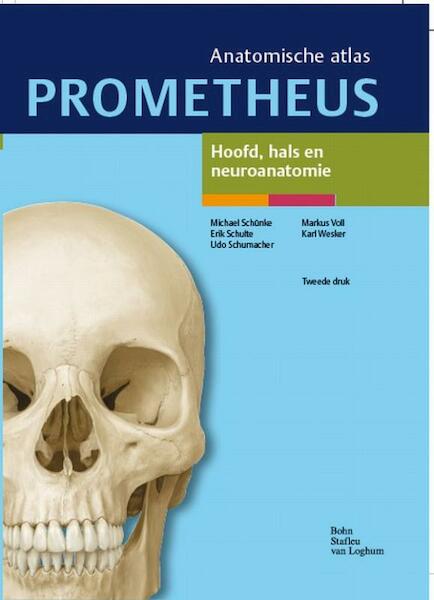 Anatomische atlas
PROMETHEUS

Hoofd, hals en neuroanatomie

Michael Schünke
Erik Schulte
Udo Schumacher

Markus Voll
Karl Wesker

Tweede druk

Bohn
Stafleu
van Loghum